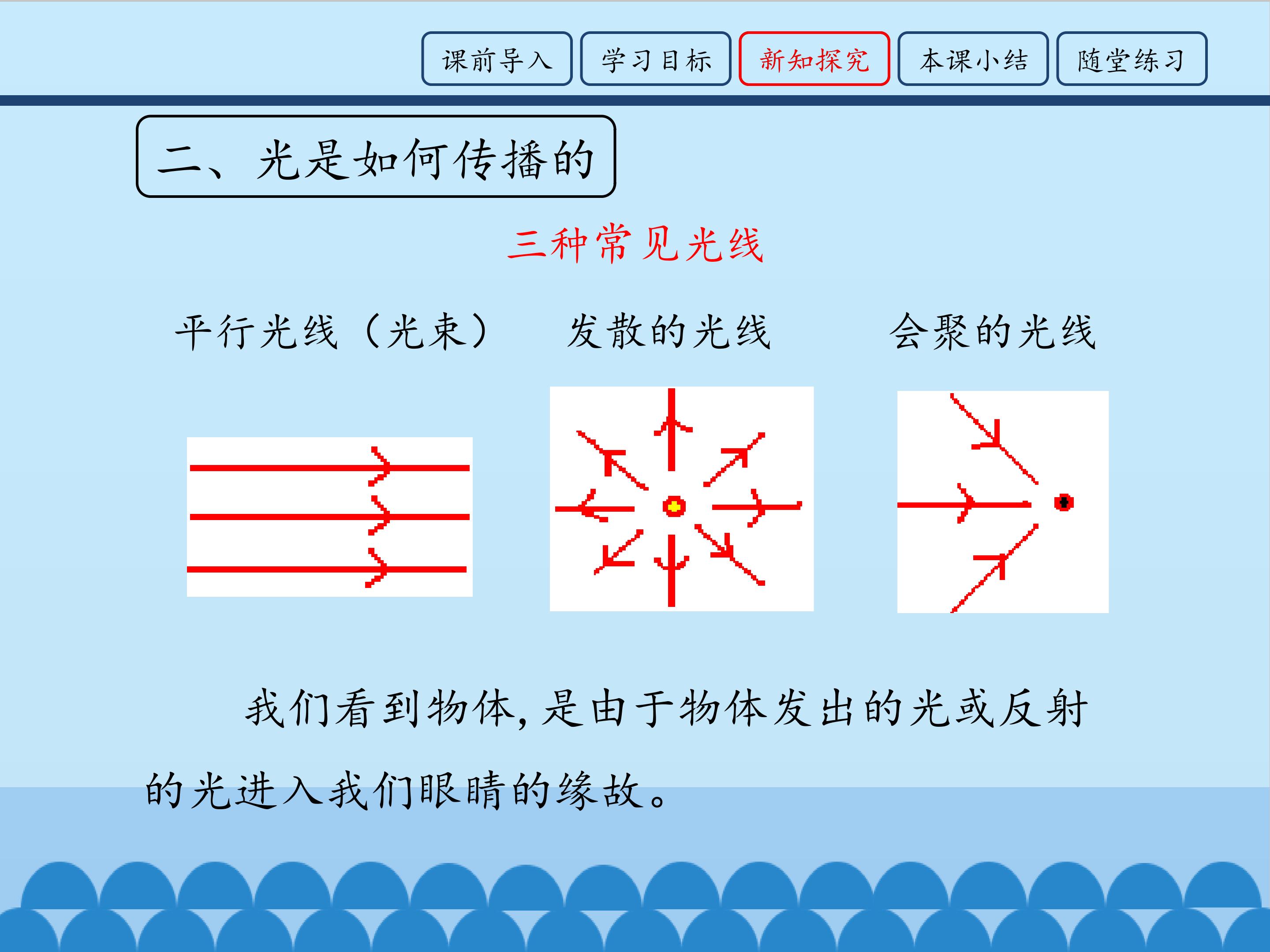 课前导入 学习目标 新知探究 本课小结 随堂练习

二、光是如何传播的

三种常见光线

平行光线（光束） 发散的光线 会聚的光线

我们看到物体，是由于物体发出的光或反射的光进入我们眼睛的缘故。